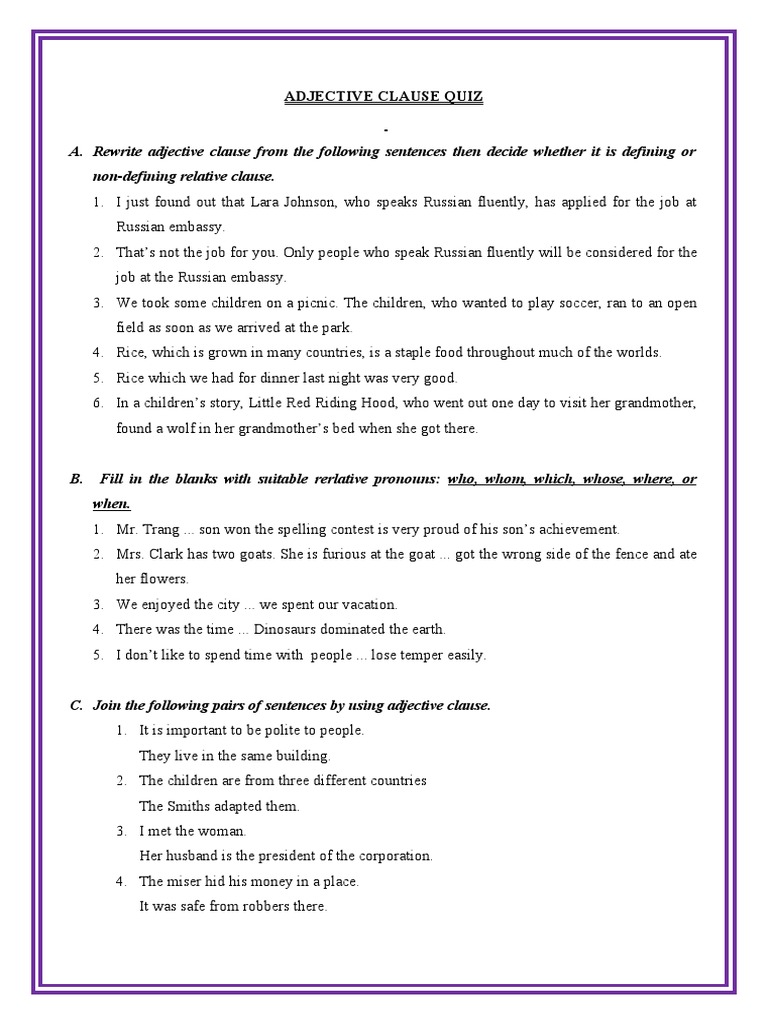 ADJECTIVE CLAUSE QUIZ

-

A. Rewrite adjective clause from the following sentences then decide whether it is defining or non-defining relative clause.

1. I just found out that Lara Johnson, who speaks Russian fluently, has applied for the job at Russian embassy.
2. That's not the job for you. Only people who speak Russian fluently will be considered for the job at the Russian embassy.
3. We took some children on a picnic. The children, who wanted to play soccer, ran to an open field as soon as we arrived at the park.
4. Rice, which is grown in many countries, is a staple food throughout much of the worlds.
5. Rice which we had for dinner last night was very good.
6. In a children's story, Little Red Riding Hood, who went out one day to visit her grandmother, found a wolf in her grandmother's bed when she got there.

B. Fill in the blanks with suitable rerlative pronouns: who, whom, which, whose, where, or when.

1. Mr. Trang ... son won the spelling contest is very proud of his son's achievement.
2. Mrs. Clark has two goats. She is furious at the goat ... got the wrong side of the fence and ate her flowers.
3. We enjoyed the city ... we spent our vacation.
4. There was the time ... Dinosaurs dominated the earth.
5. I don't like to spend time with people ... lose temper easily.

C. Join the following pairs of sentences by using adjective clause.

1. It is important to be polite to people.
They live in the same building.
2. The children are from three different countries
The Smiths adapted them.
3. I met the woman.
Her husband is the president of the corporation.
4. The miser hid his money in a place.
It was safe from robbers there.